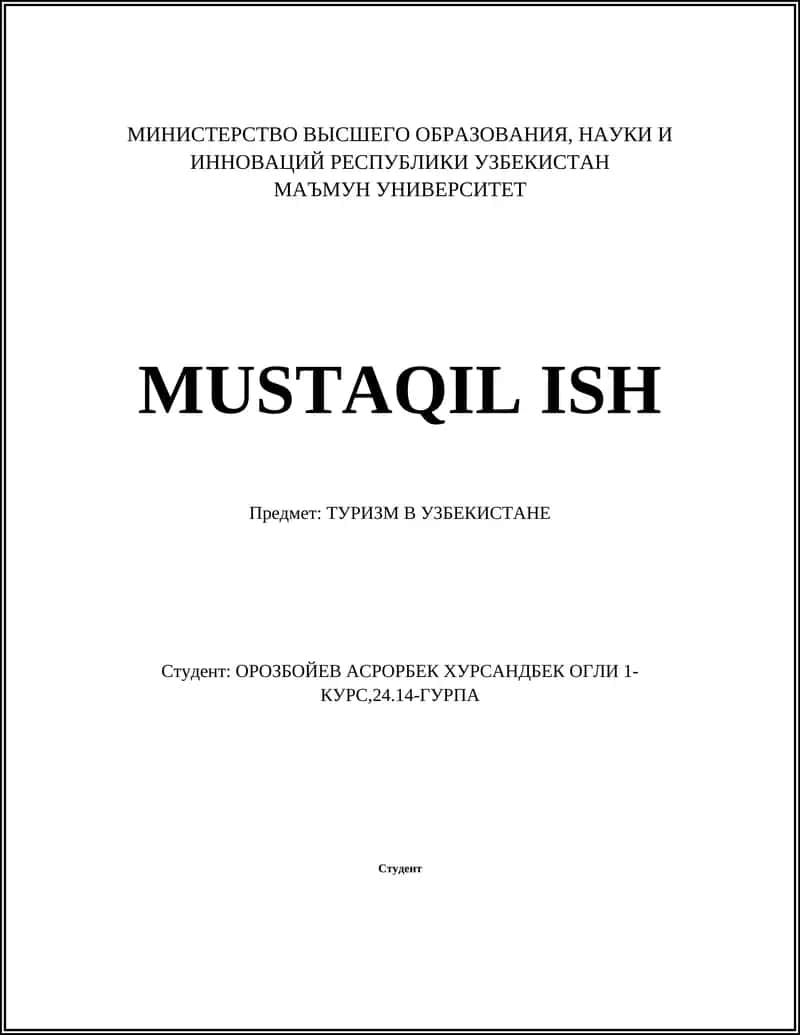 МИНИСТЕРСТВО ВЫСШЕГО ОБРАЗОВАНИЯ, НАУКИ И ИННОВАЦИЙ РЕСПУБЛИКИ УЗБЕКИСТАН
МАЪМУН УНИВЕРСИТЕТ

MUSTAQIL ISH

Предмет: ТУРИЗМ В УЗБЕКИСТАНЕ

Студент: ОРОЗБОЙЕВ АСРОРБЕК ХУРСАНДБЕК ОГЛИ 1-КУРС,24.14-ГУРПА

Студент